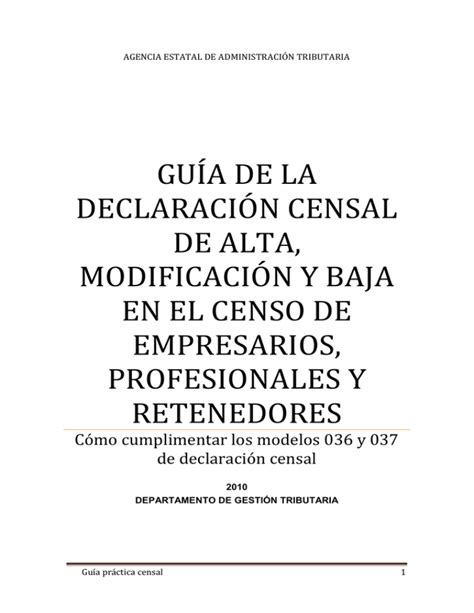 AGENCIA ESTATAL DE ADMINISTRACIÓN TRIBUTARIA

GUÍA DE LA DECLARACIÓN CENSAL DE ALTA, MODIFICACIÓN Y BAJA EN EL CENSO DE EMPRESARIOS, PROFESIONALES Y RETENEDORES

Cómo cumplimentar los modelos 036 y 037 de declaración censal

2010
DEPARTAMENTO DE GESTIÓN TRIBUTARIA

Guía práctica censal 1